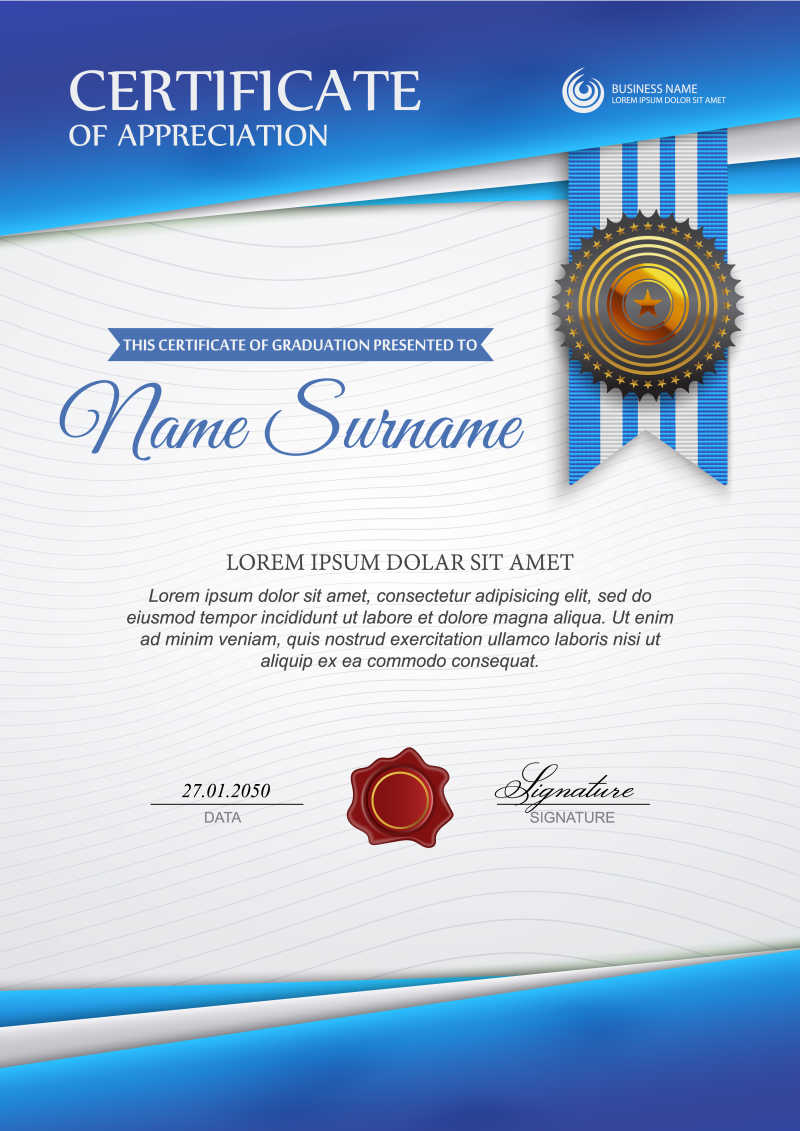 CERTIFICATE
OF APPRECIATION

BUSINESS NAME
LOREM IPSUM DOLOR SIT AMET

THIS CERTIFICATE OF GRADUATION PRESENTED TO

Name Surname

LOREM IPSUM DOLAR SIT AMET

Lorem ipsum dolor sit amet, consectetur adipisicing elit, sed do eiusmod tempor incididunt ut labore et dolore magna aliqua. Ut enim ad minim veniam, quis nostrud exercitation ullamco laboris nisi ut aliquip ex ea commodo consequat.

27.01.2050
DATA

Signature
SIGNATURE